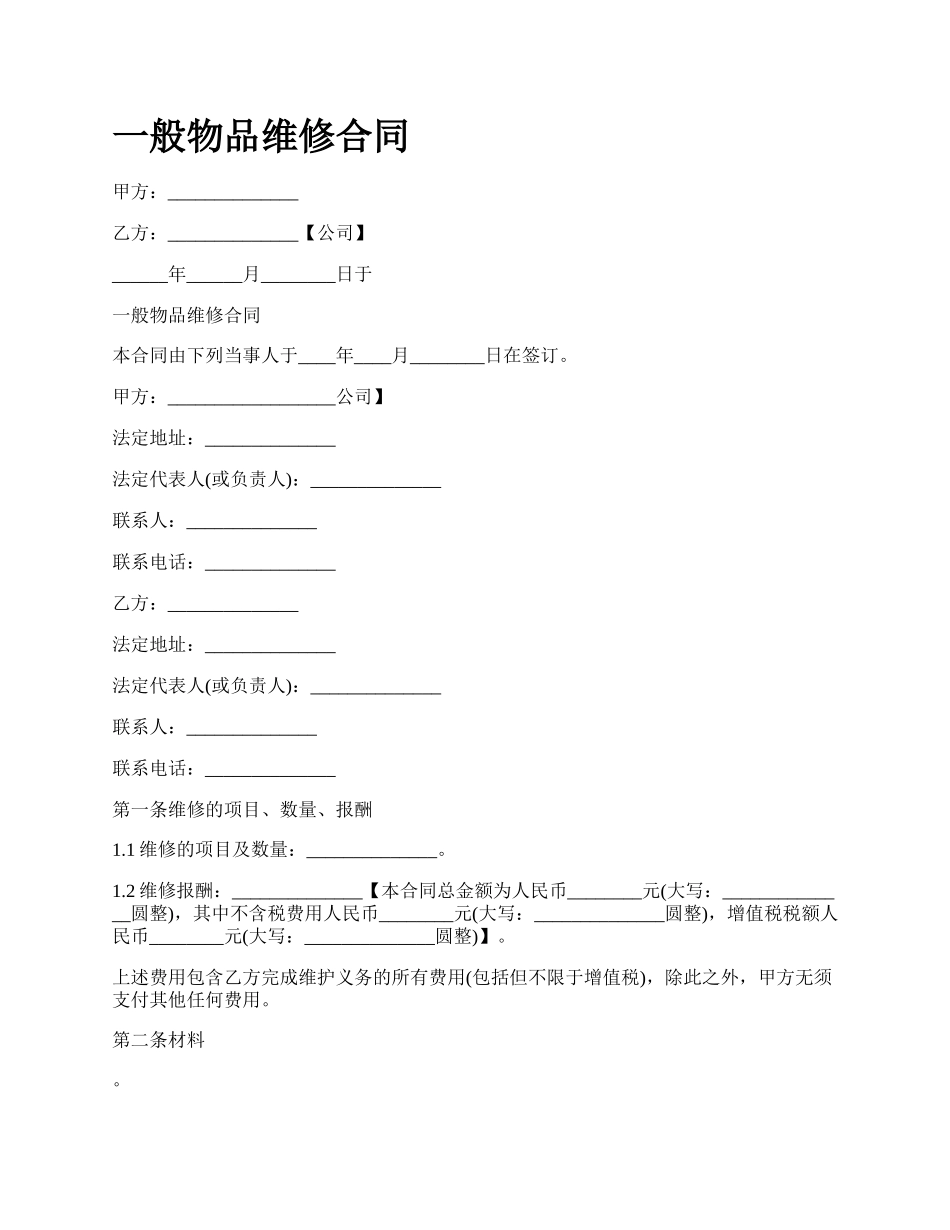 一般物品维修合同

甲方：______________

乙方：______________【公司】

______年______月________日于

一般物品维修合同

本合同由下列当事人于____年____月________日在签订。

甲方：__________________公司】

法定地址：______________

法定代表人(或负责人)：______________

联系人：______________

联系电话：______________

乙方：______________

法定地址：______________

法定代表人(或负责人)：______________

联系人：______________

联系电话：______________

第一条维修的项目、数量、报酬

1.1 维修的项目及数量：______________。

1.2 维修报酬：______________【本合同总金额为人民币________元(大写：______________圆整)，其中不含税费用人民币________元(大写：______________圆整)，增值税税额人民币________元(大写：______________圆整)】。

上述费用包含乙方完成维护义务的所有费用(包括但不限于增值税)，除此之外，甲方无须支付其他任何费用。

第二条材料

。